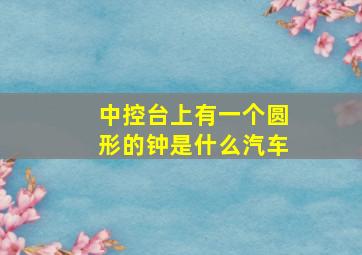 中控台上有一个圆形的钟是什么汽车